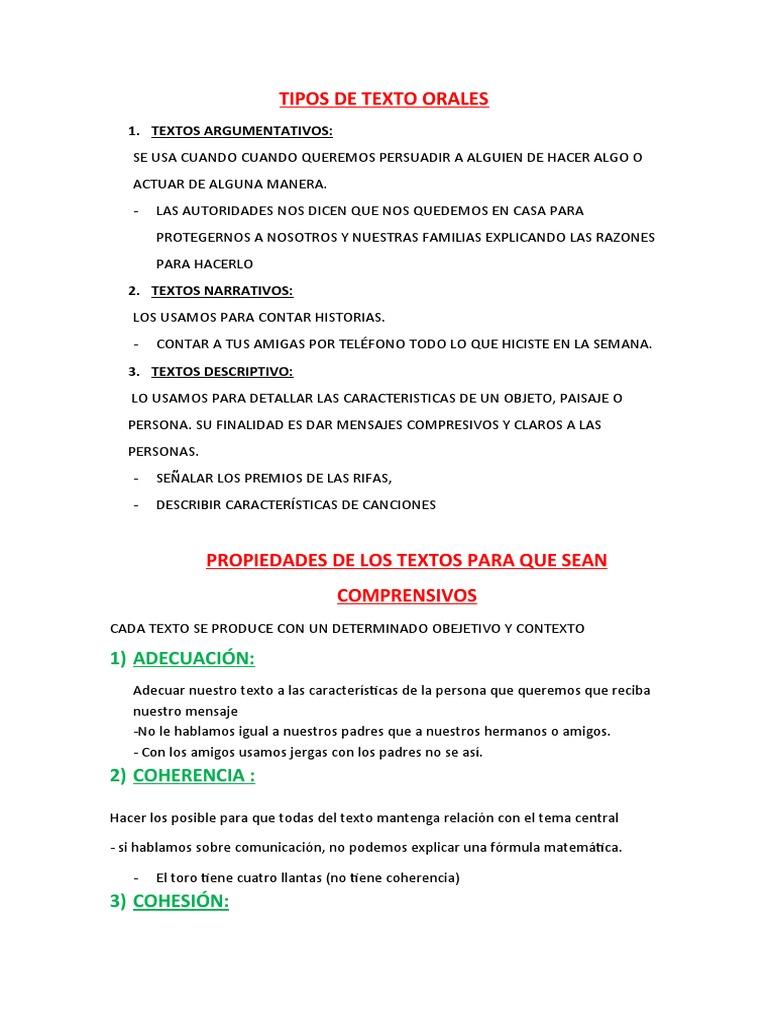 TIPOS DE TEXTO ORALES

1. TEXTOS ARGUMENTATIVOS:

SE USA CUANDO CUANDO QUEREMOS PERSUADIR A ALGUIEN DE HACER ALGO O ACTUAR DE ALGUNA MANERA.

- LAS AUTORIDADES NOS DICEN QUE NOS QUEDEMOS EN CASA PARA PROTEGERNOS A NOSOTROS Y NUESTRAS FAMILIAS EXPLICANDO LAS RAZONES PARA HACERLO

2. TEXTOS NARRATIVOS:

LOS USAMOS PARA CONTAR HISTORIAS.

- CONTAR A TUS AMIGAS POR TELÉFONO TODO LO QUE HICISTE EN LA SEMANA.

3. TEXTOS DESCRIPTIVO:

LO USAMOS PARA DETALLAR LAS CARACTERISTICAS DE UN OBJETO, PAISAJE O PERSONA. SU FINALIDAD ES DAR MENSAJES COMPRESIVOS Y CLAROS A LAS PERSONAS.

- SEÑALAR LOS PREMIOS DE LAS RIFAS,
- DESCRIBIR CARACTERÍSTICAS DE CANCIONES

PROPIEDADES DE LOS TEXTOS PARA QUE SEAN COMPRENSIVOS

CADA TEXTO SE PRODUCE CON UN DETERMINADO OBEJETIVO Y CONTEXTO

1) ADECUACIÓN:

Adecuar nuestro texto a las características de la persona que queremos que reciba nuestro mensaje
-No le hablamos igual a nuestros padres que a nuestros hermanos o amigos.
- Con los amigos usamos jergas con los padres no se así.

2) COHERENCIA :

Hacer los posible para que todas del texto mantenga relación con el tema central

- si hablamos sobre comunicación, no podemos explicar una fórmula matemática.

- El toro tiene cuatro llantas (no tiene coherencia)

3) COHESIÓN: